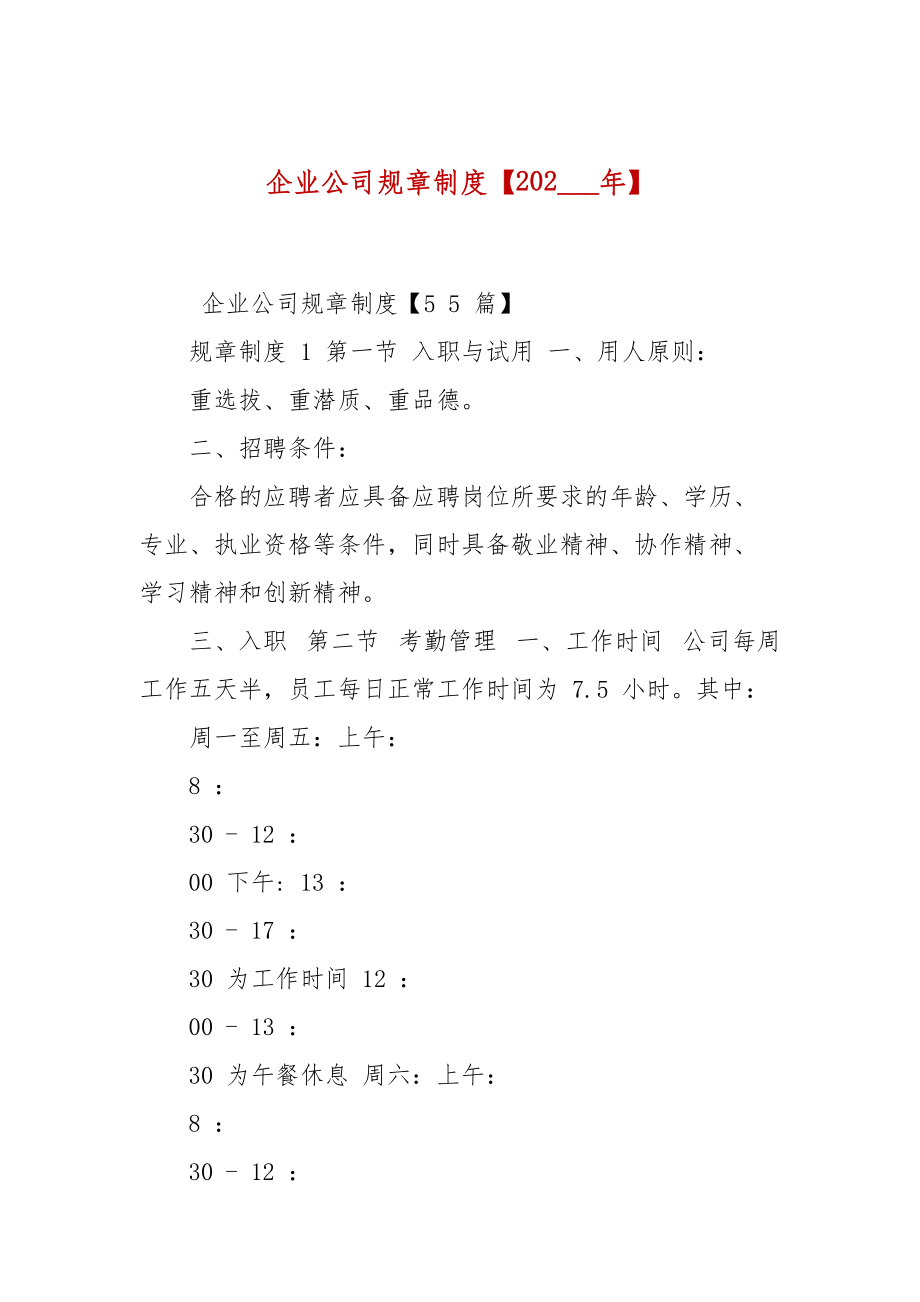 企业公司规章制度【202___年】

企业公司规章制度【5 5 篇】

规章制度 1 第一节 入职与试用 一、用人原则：

重选拔、重潜质、重品德。

二、招聘条件：

合格的应聘者应具备应聘岗位所要求的年龄、学历、专业、执业资格等条件，同时具备敬业精神、协作精神、学习精神和创新精神。

三、入职 第二节 考勤管理 一、工作时间 公司每周工作五天半，员工每日正常工作时间为 7.5 小时。其中：

周一至周五：上午：

8 ：

30 – 12 ：

00 下午：13 ：

30 – 17 ：

30 为工作时间 12 ：

00 – 13 ：

30 为午餐休息 周六：上午：

8 ：

30 – 12 ：